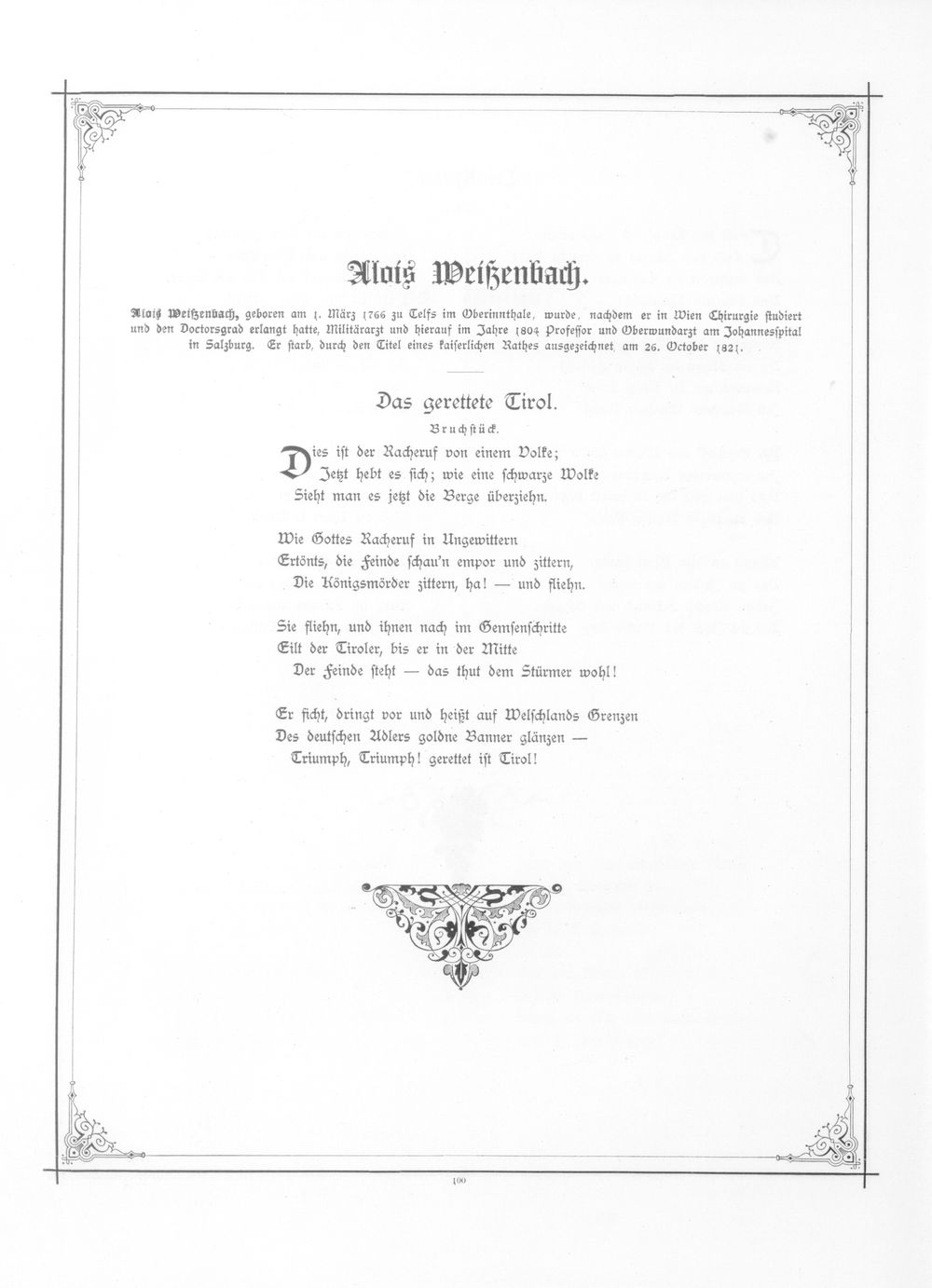 Alois Weißenbach.

Alois Weißenbach, geboren am 1. März 1766 zu Telfs im Oberinnthale, wurde, nachdem er in Wien Chirurgie studiert und den Doctorsgrad erlangt hatte, Militärarzt und hierauf im Jahre 1804 Professor und Oberwundarzt am Johannesspital in Salzburg. Er starb, durch den Titel eines kaiserlichen Rathes ausgezeichnet, am 26. October 1821.

Das gerettete Tirol.

Bruchstück.

Dies ist der Racheruf von einem Volke;
Jetzt hebt es sich; wie eine schwarze Wolke
Sieht man es jetzt die Berge überziehn.

Wie Gottes Racheruf in Ungewittern
Ertönts, die Feinde schau'n empor und zittern,
Die Königsmörder zittern, ha! — und fliehn.

Sie fliehn, und ihnen nach im Gemsenschritte
Eilt der Tiroler, bis er in der Mitte
Der Feinde steht — das thut dem Stürmer wohl!

Er ficht, dringt vor und heißt auf Welschlands Grenzen
Des deutschen Adlers goldne Banner glänzen —
Triumph, Triumph! gerettet ist Tirol!

100